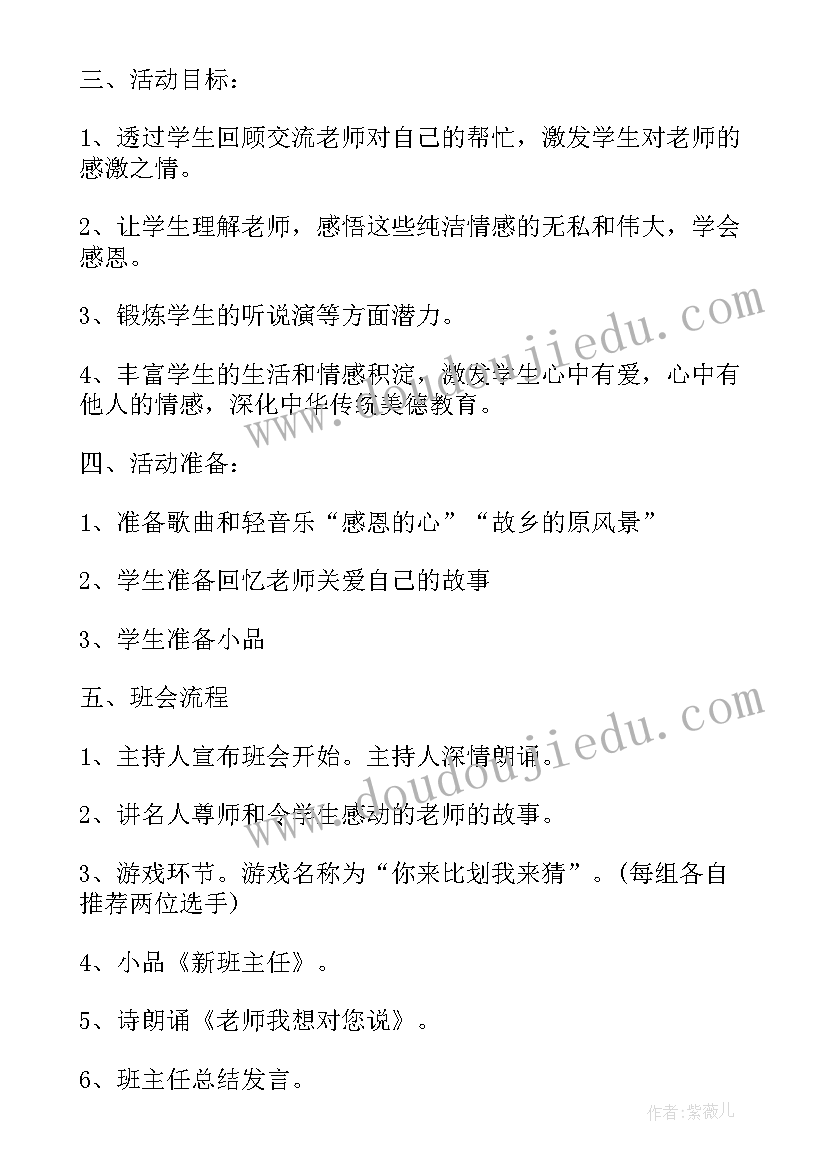 三、活动目标：

1、透过学生回顾交流老师对自己的帮忙，激发学生对老师的感激之情。

2、让学生理解老师，感悟这些纯洁情感的无私和伟大，学会感恩。

3、锻炼学生的听说演等方面潜力。

4、丰富学生的生活和情感积淀，激发学生心中有爱，心中有他人的情感，深化中华传统美德教育。

四、活动准备：

1、准备歌曲和轻音乐“感恩的心”“故乡的原风景”

2、学生准备回忆老师关爱自己的故事

3、学生准备小品

五、班会流程

1、主持人宣布班会开始。主持人深情朗诵。

2、讲名人尊师和令学生感动的老师的故事。

3、游戏环节。游戏名称为“你来比划我来猜”。(每组各自推荐两位选手)

4、小品《新班主任》。

5、诗朗诵《老师我想对您说》。

6、班主任总结发言。

www.doudoujiedu.com

www.doudoujiedu.com

作者：紫薇儿